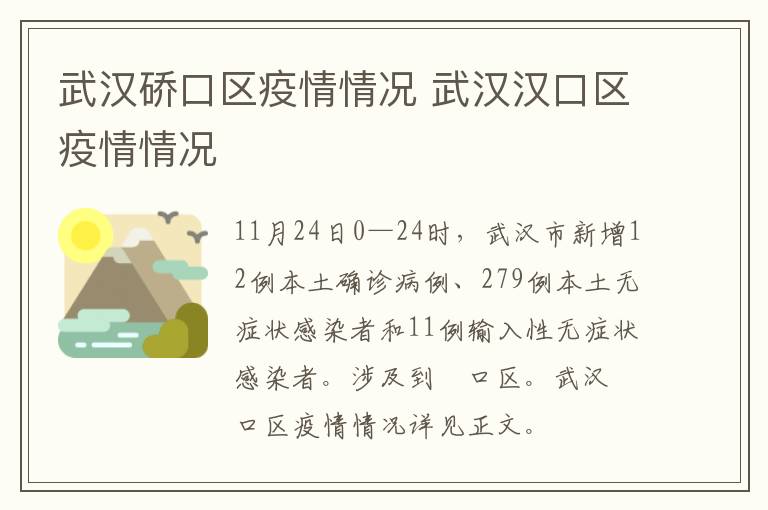 武汉硚口区疫情情况 武汉汉口区疫情情况

11月24日0—24时，武汉市新增12例本土确诊病例、279例本土无症状感染者和11例输入性无症状感染者。涉及到 口区。武汉 口区疫情情况详见正文。